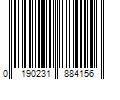 0 190231 884156